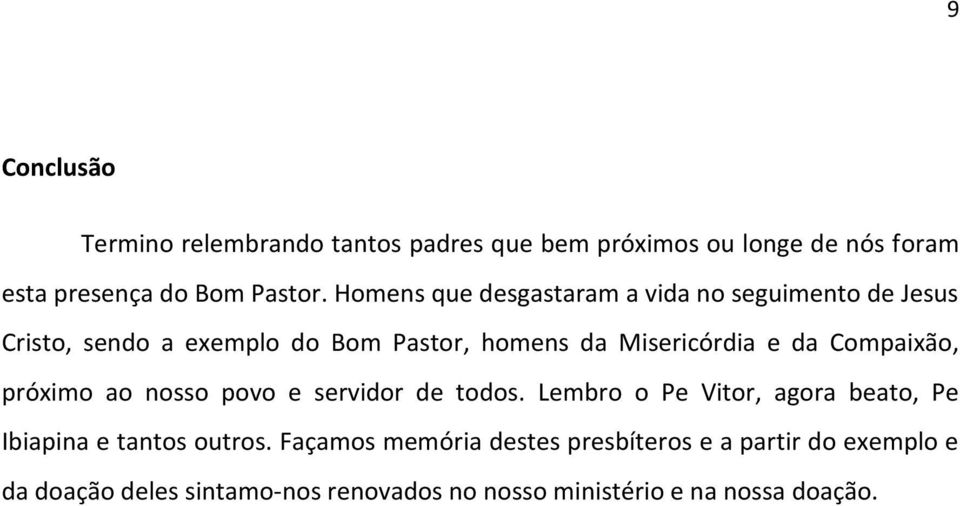 9

Conclusão

Termino relembrando tantos padres que bem próximos ou longe de nós foram esta presença do Bom Pastor. Homens que desgastaram a vida no seguimento de Jesus Cristo, sendo a exemplo do Bom Pastor, homens da Misericórdia e da Compaixão, próximo ao nosso povo e servidor de todos. Lembro o Pe Vitor, agora beato, Pe Ibiapina e tantos outros. Façamos memória destes presbíteros e a partir do exemplo e da doação deles sintamo-nos renovados no nosso ministério e na nossa doação.